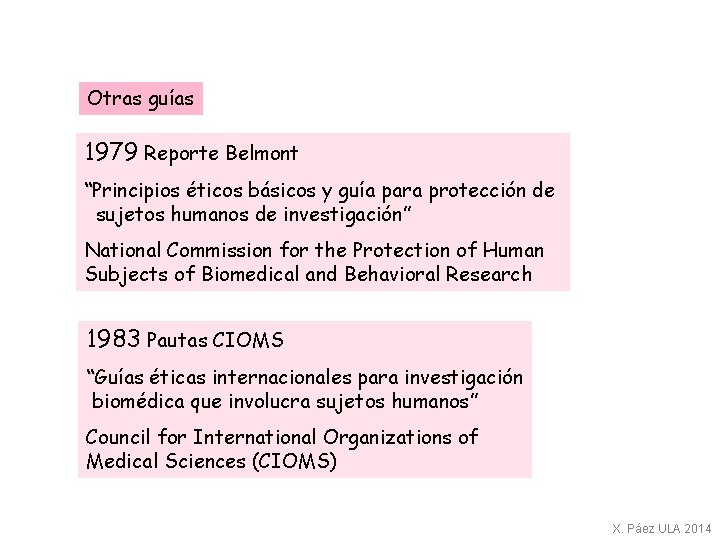 Otras guías

1979 Reporte Belmont

“Principios éticos básicos y guía para protección de sujetos humanos de investigación”

National Commission for the Protection of Human Subjects of Biomedical and Behavioral Research

1983 Pautas CIOMS

“Guías éticas internacionales para investigación biomédica que involucra sujetos humanos”

Council for International Organizations of Medical Sciences (CIOMS)

X. Páez ULA 2014